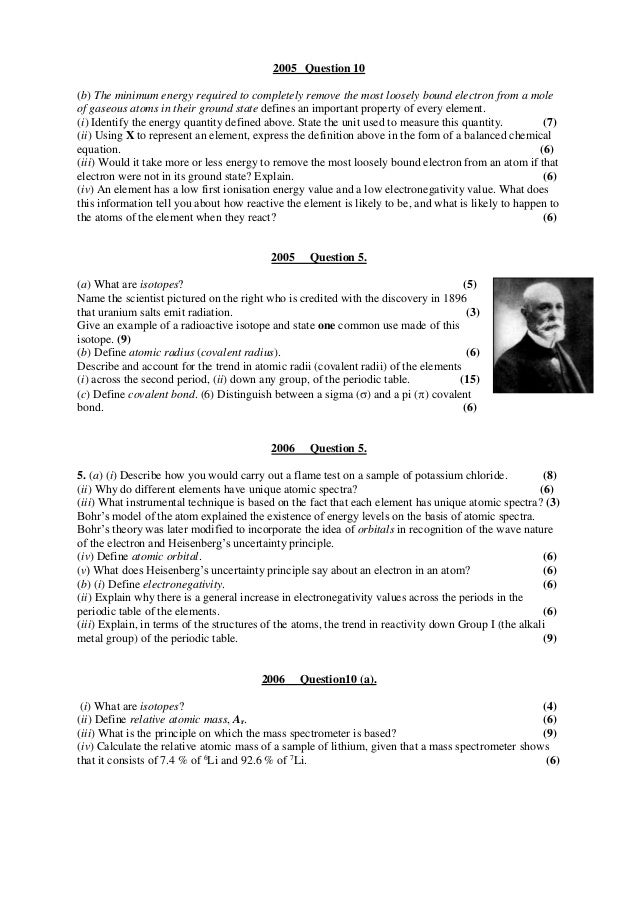 2005 Question 10

(b) The minimum energy required to completely remove the most loosely bound electron from a mole of gaseous atoms in their ground state defines an important property of every element.
(i) Identify the energy quantity defined above. State the unit used to measure this quantity. (7)
(ii) Using X to represent an element, express the definition above in the form of a balanced chemical equation. (6)
(iii) Would it take more or less energy to remove the most loosely bound electron from an atom if that electron were not in its ground state? Explain. (6)
(iv) An element has a low first ionisation energy value and a low electronegativity value. What does this information tell you about how reactive the element is likely to be, and what is likely to happen to the atoms of the element when they react? (6)

2005 Question 5.

(a) What are isotopes? (5)
Name the scientist pictured on the right who is credited with the discovery in 1896 that uranium salts emit radiation. (3)
Give an example of a radioactive isotope and state one common use made of this isotope. (9)
(b) Define atomic radius (covalent radius). (6)
Describe and account for the trend in atomic radii (covalent radii) of the elements (i) across the second period, (ii) down any group, of the periodic table. (15)
(c) Define covalent bond. (6) Distinguish between a sigma ($\sigma$) and a pi ($\pi$) covalent bond. (6)

2006 Question 5.

5. (a) (i) Describe how you would carry out a flame test on a sample of potassium chloride. (8)
(ii) Why do different elements have unique atomic spectra? (6)
(iii) What instrumental technique is based on the fact that each element has unique atomic spectra? (3)
Bohr's model of the atom explained the existence of energy levels on the basis of atomic spectra. Bohr's theory was later modified to incorporate the idea of orbitals in recognition of the wave nature of the electron and Heisenberg's uncertainty principle.
(iv) Define atomic orbital. (6)
(v) What does Heisenberg's uncertainty principle say about an electron in an atom? (6)
(b) (i) Define electronegativity. (6)
(ii) Explain why there is a general increase in electronegativity values across the periods in the periodic table of the elements. (6)
(iii) Explain, in terms of the structures of the atoms, the trend in reactivity down Group I (the alkali metal group) of the periodic table. (9)

2006 Question10 (a).

(i) What are isotopes? (4)
(ii) Define relative atomic mass, $A_r$. (6)
(iii) What is the principle on which the mass spectrometer is based? (9)
(iv) Calculate the relative atomic mass of a sample of lithium, given that a mass spectrometer shows that it consists of 7.4 % of $^6$Li and 92.6 % of $^7$Li. (6)